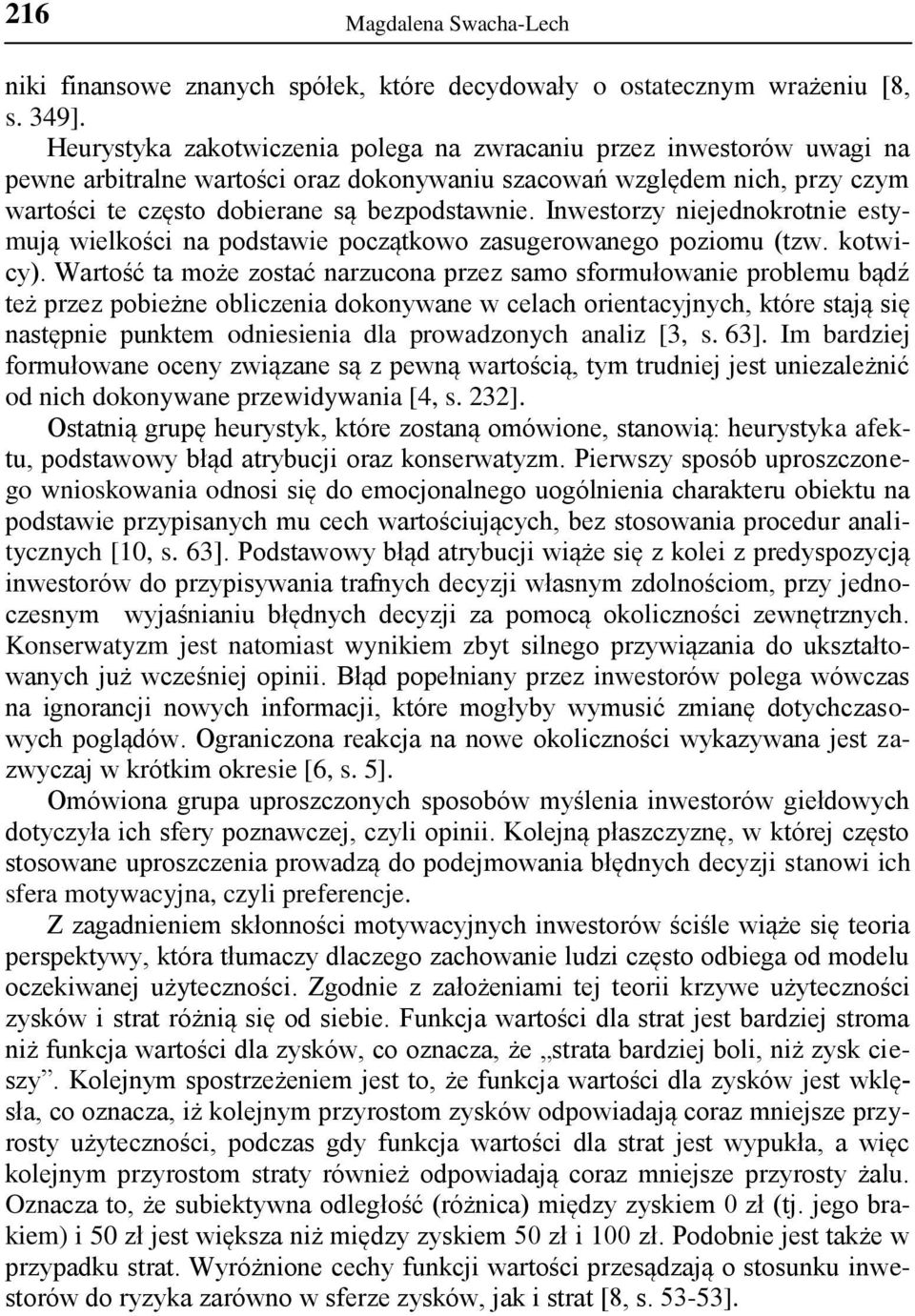 216 Magdalena Swacha-Lech

niki finansowe znanych spółek, które decydowały o ostatecznym wrażeniu [8, s. 349].

Heurystyka zakotwiczenia polega na zwracaniu przez inwestorów uwagi na pewne arbitralne wartości oraz dokonywaniu szacowań względem nich, przy czym wartości te często dobierane są bezpodstawnie. Inwestorzy niejednokrotnie estymują wielkości na podstawie początkowo zasugerowanego poziomu (tzw. kotwicy). Wartość ta może zostać narzucona przez samo sformułowanie problemu bądź też przez pobieżne obliczenia dokonywane w celach orientacyjnych, które stają się następnie punktem odniesienia dla prowadzonych analiz [3, s. 63]. Im bardziej formułowane oceny związane są z pewną wartością, tym trudniej jest uniezależnić od nich dokonywane przewidywania [4, s. 232].

Ostatnią grupę heurystyk, które zostaną omówione, stanowią: heurystyka afektu, podstawowy błąd atrybucji oraz konserwatyzm. Pierwszy sposób uproszczonego wnioskowania odnosi się do emocjonalnego uogólnienia charakteru obiektu na podstawie przypisanych mu cech wartościujących, bez stosowania procedur analitycznych [10, s. 63]. Podstawowy błąd atrybucji wiąże się z kolei z predyspozycją inwestorów do przypisywania trafnych decyzji własnym zdolnościom, przy jednoczesnym wyjaśnianiu błędnych decyzji za pomocą okoliczności zewnętrznych. Konserwatyzm jest natomiast wynikiem zbyt silnego przywiązania do ukształtowanych już wcześniej opinii. Błąd popełniany przez inwestorów polega wówczas na ignorancji nowych informacji, które mogłyby wymusić zmianę dotychczasowych poglądów. Ograniczona reakcja na nowe okoliczności wykazywana jest zazwyczaj w krótkim okresie [6, s. 5].

Omówiona grupa uproszczonych sposobów myślenia inwestorów giełdowych dotyczyła ich sfery poznawczej, czyli opinii. Kolejną płaszczyznę, w której często stosowane uproszczenia prowadzą do podejmowania błędnych decyzji stanowi ich sfera motywacyjna, czyli preferencje.

Z zagadnieniem skłonności motywacyjnych inwestorów ściśle wiąże się teoria perspektywy, która tłumaczy dlaczego zachowanie ludzi często odbiega od modelu oczekiwanej użyteczności. Zgodnie z założeniami tej teorii krzywe użyteczności zysków i strat różnią się od siebie. Funkcja wartości dla strat jest bardziej stroma niż funkcja wartości dla zysków, co oznacza, że „strata bardziej boli, niż zysk cieszy”. Kolejnym spostrzeżeniem jest to, że funkcja wartości dla zysków jest wklęsła, co oznacza, iż kolejnym przyrostom zysków odpowiadają coraz mniejsze przyrosty użyteczności, podczas gdy funkcja wartości dla strat jest wypukła, a więc kolejnym przyrostom straty również odpowiadają coraz mniejsze przyrosty żalu. Oznacza to, że subiektywna odległość (różnica) między zyskiem 0 zł (tj. jego brakiem) i 50 zł jest większa niż między zyskiem 50 zł i 100 zł. Podobnie jest także w przypadku strat. Wyróżnione cechy funkcji wartości przesądzają o stosunku inwestorów do ryzyka zarówno w sferze zysków, jak i strat [8, s. 53-53].